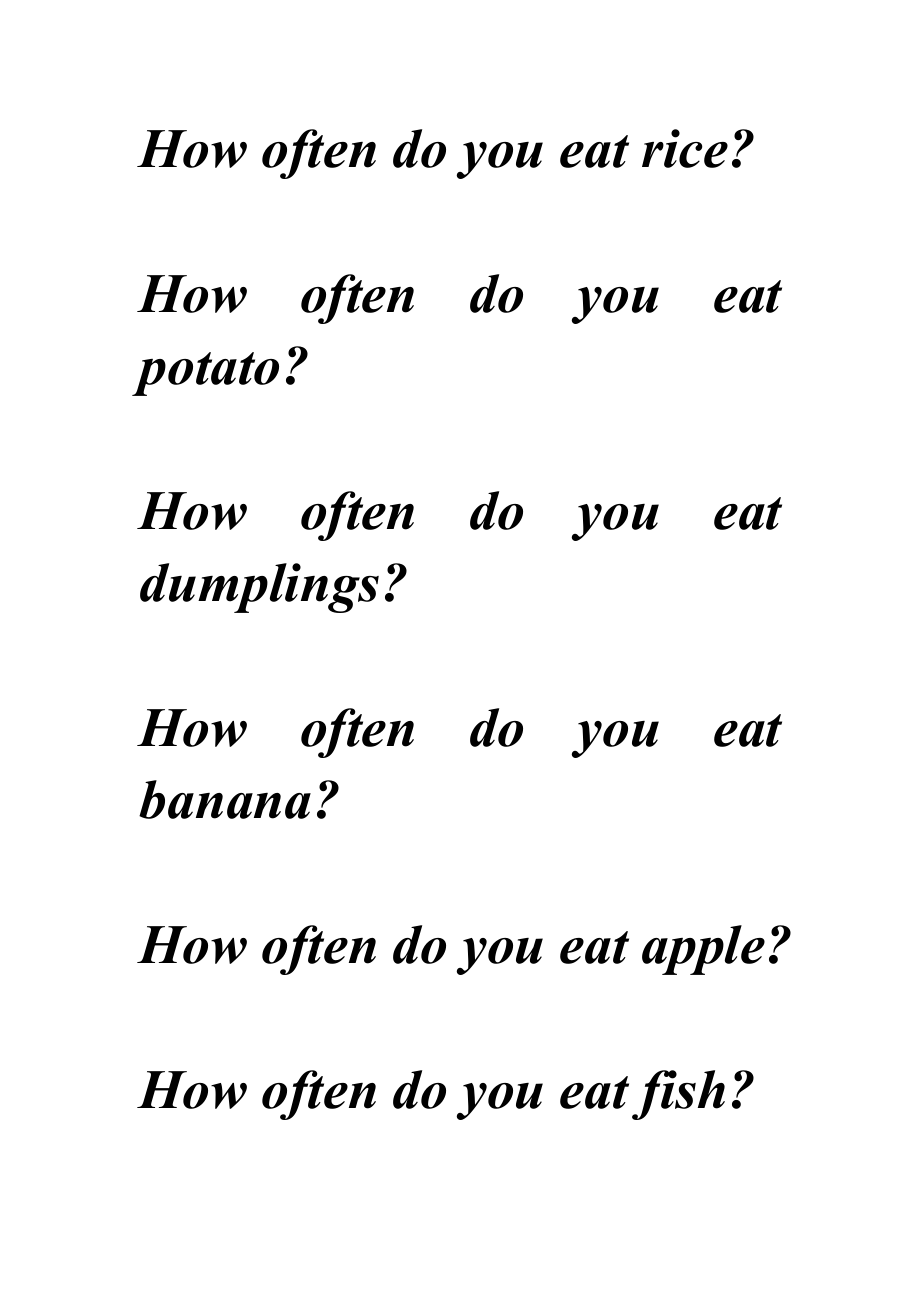 How often do you eat rice?

How often do you eat potato?

How often do you eat dumplings?

How often do you eat banana?

How often do you eat apple?

How often do you eat fish?